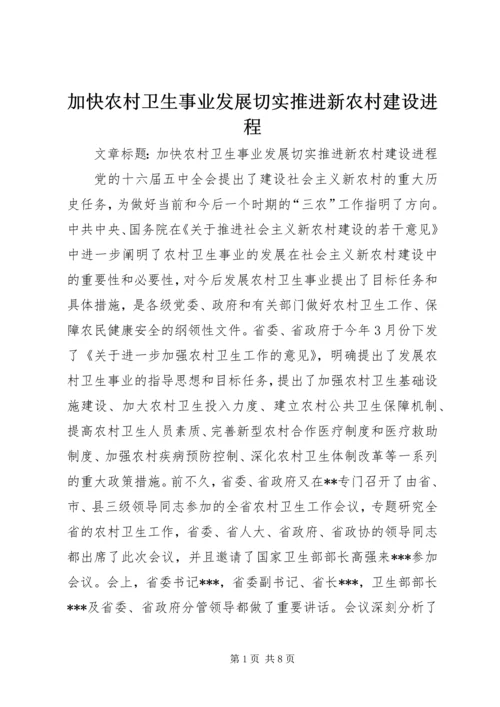 加快农村卫生事业发展切实推进新农村建设进程

文章标题：加快农村卫生事业发展切实推进新农村建设进程

党的十六届五中全会提出了建设社会主义新农村的重大历史任务，为做好当前和今后一个时期的“三农”工作指明了方向。中共中央、国务院在《关于推进社会主义新农村建设的若干意见》中进一步阐明了农村卫生事业的发展在社会主义新农村建设中的重要性和必要性，对今后发展农村卫生事业提出了目标任务和具体措施，是各级党委、政府和有关部门做好农村卫生工作、保障农民健康安全的纲领性文件。省委、省政府于今年3月份下发了《关于进一步加强农村卫生工作的意见》，明确提出了发展农村卫生事业的指导思想和目标任务，提出了加强农村卫生基础设施建设、加大农村卫生投入力度、建立农村公共卫生保障机制、提高农村卫生人员素质、完善新型农村合作医疗制度和医疗救助制度、加强农村疾病预防控制、深化农村卫生体制改革等一系列的重大政策措施。前不久，省委、省政府又在**专门召开了由省、市、县三级领导同志参加的全省农村卫生工作会议，专题研究全省的农村卫生工作，省委、省人大、省政府、省政协的领导同志都出席了此次会议，并且邀请了国家卫生部部长高强来***参加会议。会上，省委书记***，省委副书记、省长***，卫生部部长***及省委、省政府分管领导都做了重要讲话。会议深刻分析了

第1页 共8页